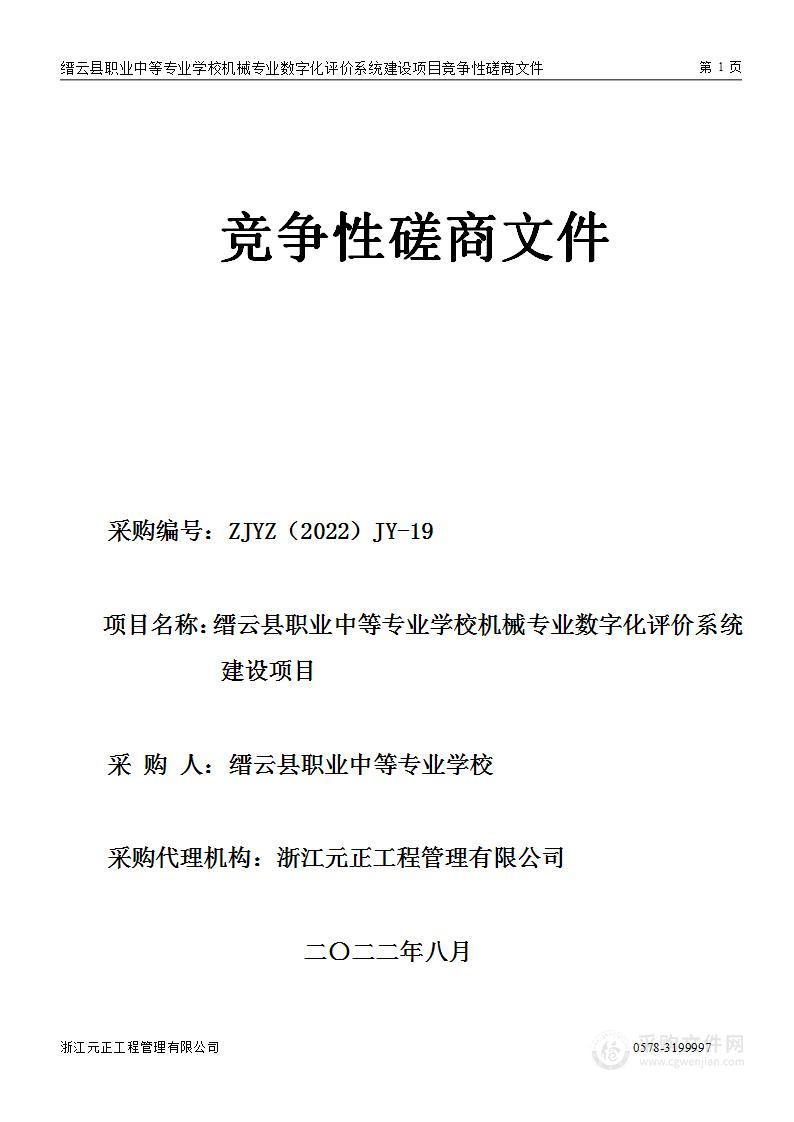 缙云县职业中等专业学校机械专业数字化评价系统建设项目竞争性磋商文件

第 1 页

竞争性磋商文件

采购编号：ZJYZ（2022）JY-19

项目名称：缙云县职业中等专业学校机械专业数字化评价系统建设项目

采 购 人：缙云县职业中等专业学校

采购代理机构：浙江元正工程管理有限公司

二〇二二年八月

浙江元正工程管理有限公司

0578-3199997

采购文件网
www.cgwenjian.com